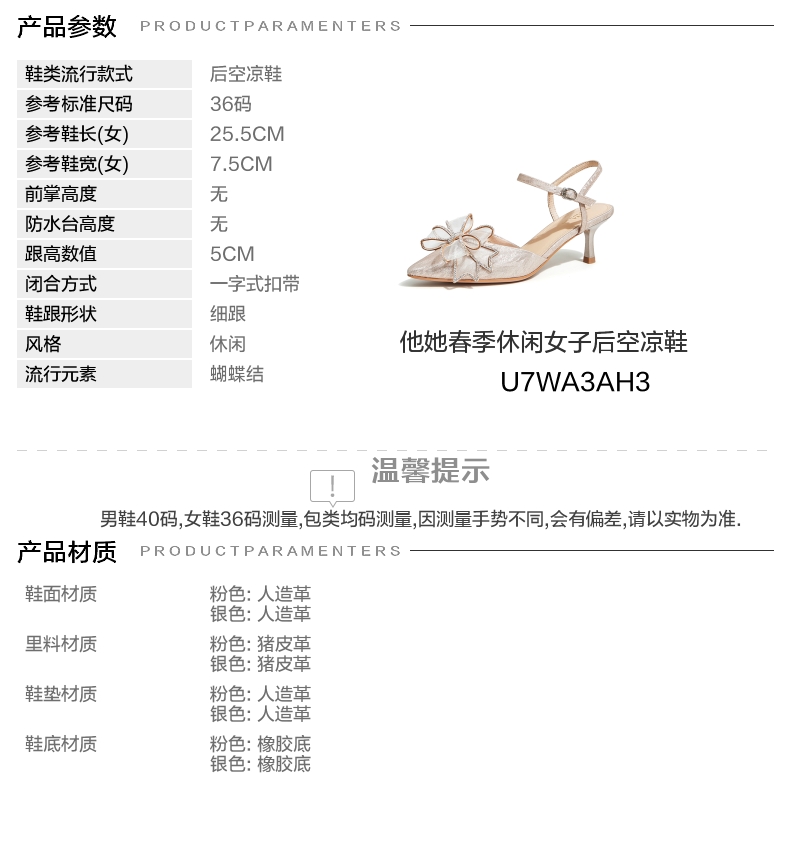 产品参数 PRODUCTPARAMENTERS

鞋类流行款式
后空凉鞋
参考标准尺码
36码
参考鞋长(女)
25.5CM
参考鞋宽(女)
7.5CM
前掌高度
无
防水台高度
无
跟高数值
5CM
闭合方式
一字式扣带
鞋跟形状
细跟
风格
休闲
流行元素
蝴蝶结

他她春季休闲女子后空凉鞋
U7WA3AH3

温馨提示

男鞋40码,女鞋36码测量,包类均码测量,因测量手势不同,会有偏差,请以实物为准.

产品材质 PRODUCTPARAMENTERS

鞋面材质
粉色: 人造革
银色: 人造革
里料材质
粉色: 猪皮革
银色: 猪皮革
鞋垫材质
粉色: 人造革
银色: 人造革
鞋底材质
粉色: 橡胶底
银色: 橡胶底